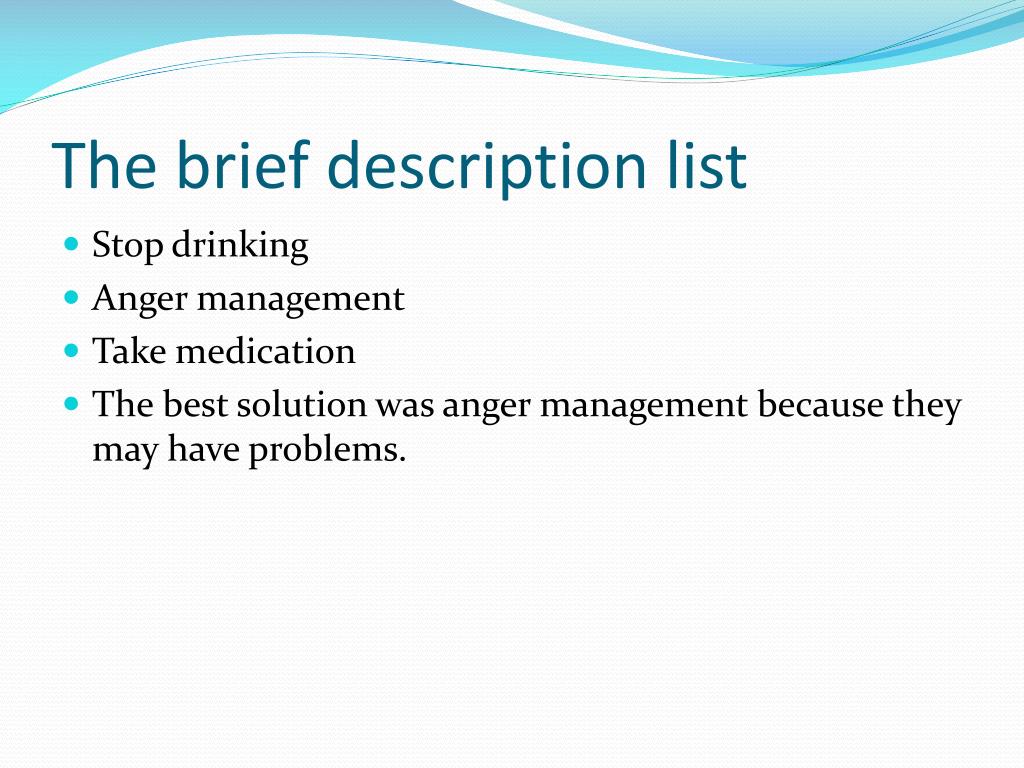 The brief description list

- Stop drinking
- Anger management
- Take medication
- The best solution was anger management because they may have problems.